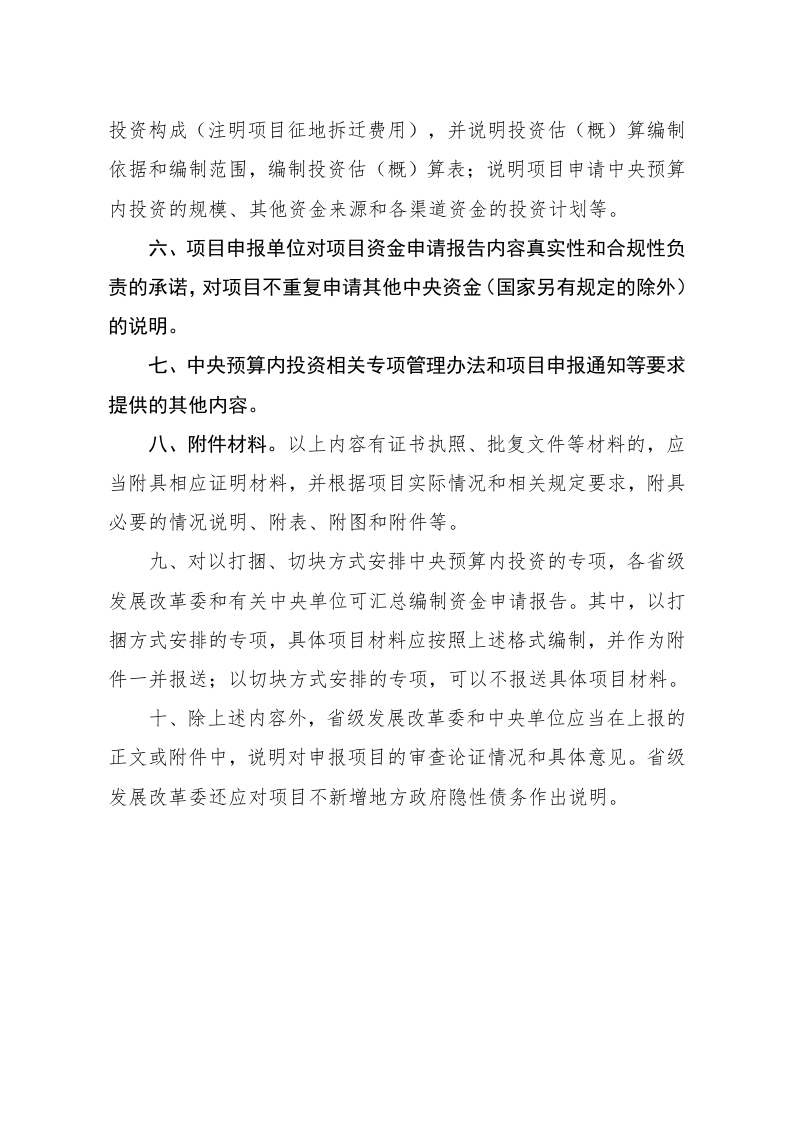 投资构成（注明项目征地拆迁费用），并说明投资估（概）算编制依据和编制范围，编制投资估（概）算表；说明项目申请中央预算内投资的规模、其他资金来源和各渠道资金的投资计划等。

六、项目申报单位对项目资金申请报告内容真实性和合规性负责的承诺，对项目不重复申请其他中央资金（国家另有规定的除外）的说明。

七、中央预算内投资相关专项管理办法和项目申报通知等要求提供的其他内容。

八、附件材料。以上内容有证书执照、批复文件等材料的，应当附具相应证明材料，并根据项目实际情况和相关规定要求，附具必要的情况说明、附表、附图和附件等。

九、对以打捆、切块方式安排中央预算内投资的专项，各省级发展改革委和有关中央单位可汇总编制资金申请报告。其中，以打捆方式安排的专项，具体项目材料应按照上述格式编制，并作为附件一并报送；以切块方式安排的专项，可以不报送具体项目材料。

十、除上述内容外，省级发展改革委和中央单位应当在上报的正文或附件中，说明对申报项目的审查论证情况和具体意见。省级发展改革委还应对项目不新增地方政府隐性债务作出说明。